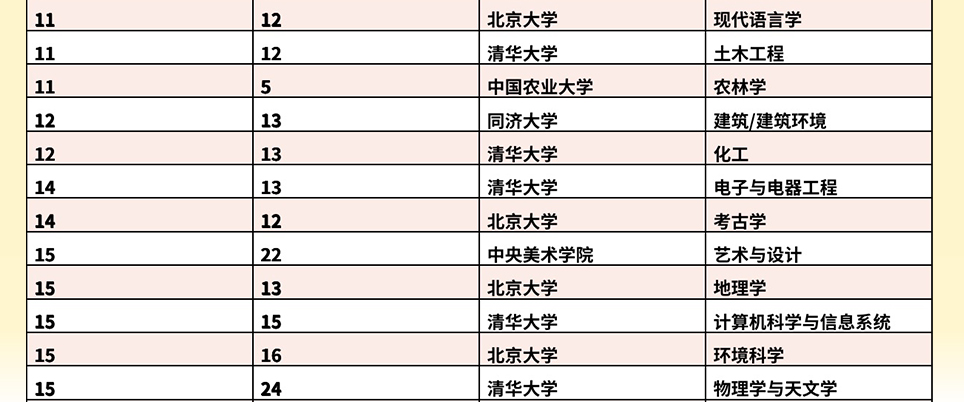 | 11 | 12 | 北京大学 | 现代语言学 |
|---|---|---|---|
| 11 | 12 | 清华大学 | 土木工程 |
| 11 | 5 | 中国农业大学 | 农林学 |
| 12 | 13 | 同济大学 | 建筑/建筑环境 |
| 12 | 13 | 清华大学 | 化工 |
| 14 | 13 | 清华大学 | 电子与电器工程 |
| 14 | 12 | 北京大学 | 考古学 |
| 15 | 22 | 中央美术学院 | 艺术与设计 |
| 15 | 13 | 北京大学 | 地理学 |
| 15 | 15 | 清华大学 | 计算机科学与信息系统 |
| 15 | 16 | 北京大学 | 环境科学 |
| 15 | 24 | 清华大学 | 物理学与天文学 |